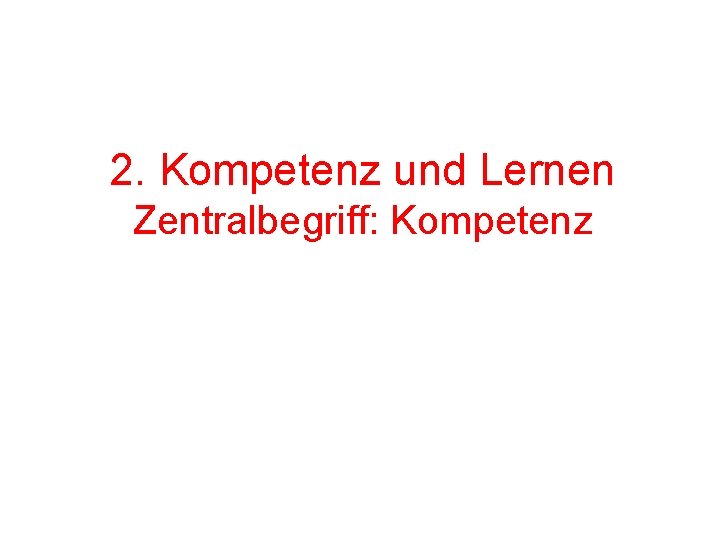 2. Kompetenz und Lernen
Zentralbegriff: Kompetenz